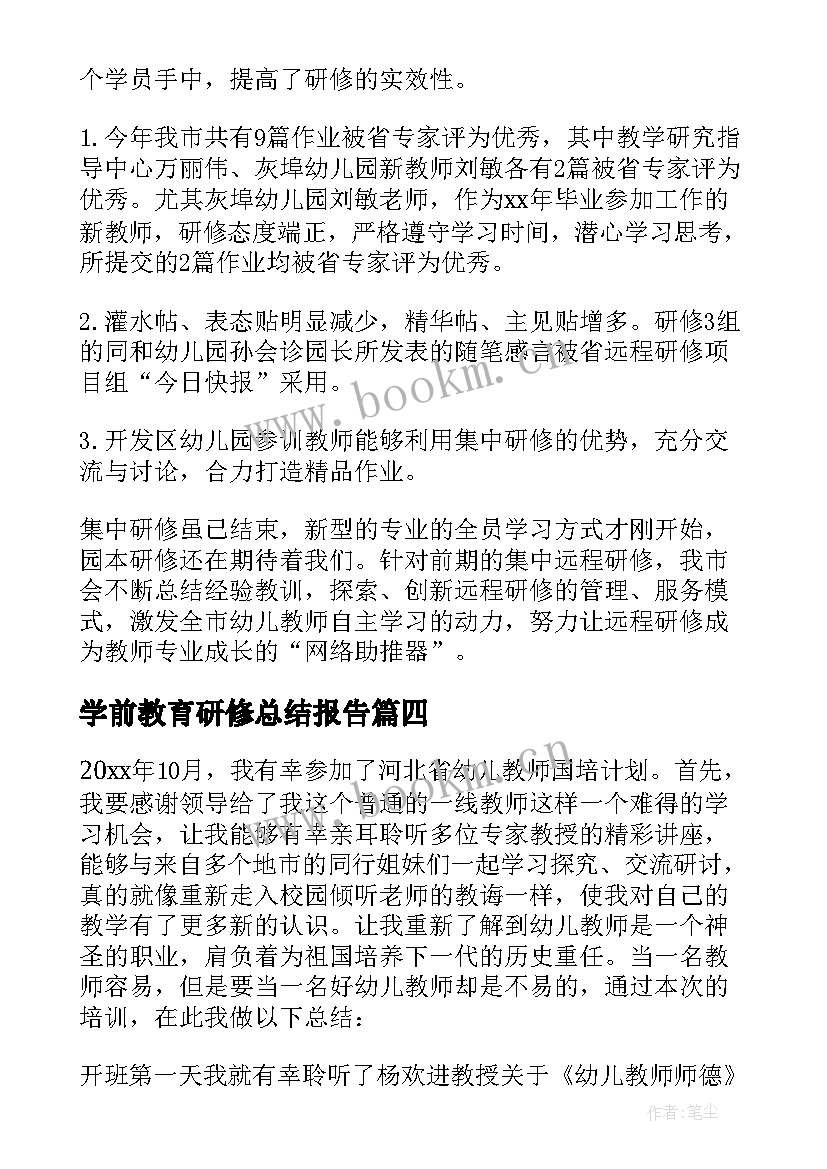 个学员手中，提高了研修的实效性。

1.今年我市共有9篇作业被省专家评为优秀，其中教学研究指导中心万丽伟、灰埠幼儿园新教师刘敏各有2篇被省专家评为优秀。尤其灰埠幼儿园刘敏老师，作为xx年毕业参加工作的新教师，研修态度端正，严格遵守学习时间，潜心学习思考，所提交的2篇作业均被省专家评为优秀。

2.灌水帖、表态贴明显减少，精华帖、主见贴增多。研修3组的同和幼儿园孙会诊园长所发表的随笔感言被省远程研修项目组“今日快报”采用。

3.开发区幼儿园参训教师能够利用集中研修的优势，充分交流与讨论，合力打造精品作业。

集中研修虽已结束，新型的专业的全员学习方式才刚开始，园本研修还在期待着我们。针对前期的集中远程研修，我市会不断总结经验教训，探索、创新远程研修的管理、服务模式，激发全市幼儿教师自主学习的动力，努力让远程研修成为教师专业成长的“网络助推器”。

学前教育研修总结报告篇四

20xx年10月，我有幸参加了河北省幼儿教师国培计划。首先，我要感谢领导给了我这个普通的一线教师这样一个难得的学习机会，让我能够有幸亲耳聆听多位专家教授的精彩讲座，能够与来自多个地市的同行姐妹们一起学习探究、交流研讨，真的就像重新走入校园倾听老师的教诲一样，使我对自己的教学有了更多新的认识。让我重新了解到幼儿教师是一个神圣的职业，肩负着为祖国培养下一代的历史重任。当一名教师容易，但是要当一名好幼儿教师却是不易的，通过本次的培训，在此我做以下总结：

开班第一天我就有幸聆听了杨欢进教授关于《幼儿教师师德》

www.bookm.cn

作者：笔尘